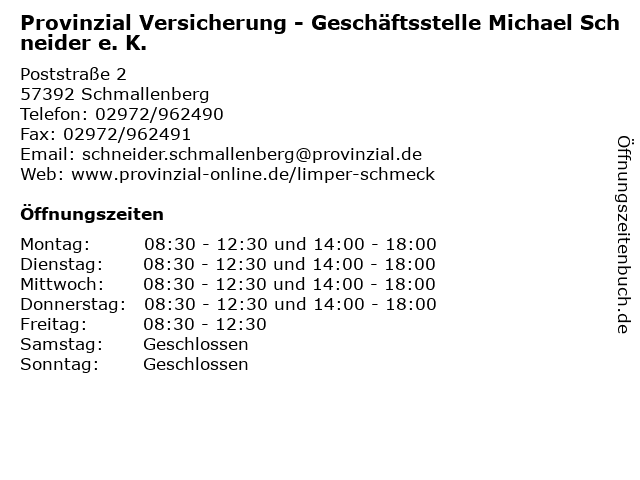 Provinzial Versicherung - Geschäftsstelle Michael Schneider e. K.

Poststraße 2
57392 Schmallenberg
Telefon: 02972/962490
Fax: 02972/962491
Email: schneider.schmallenberg@provinzial.de
Web: www.provinzial-online.de/limper-schmeck

Öffnungszeiten

| | |
|---|---|
| Montag: | 08:30 - 12:30 und 14:00 - 18:00 |
| Dienstag: | 08:30 - 12:30 und 14:00 - 18:00 |
| Mittwoch: | 08:30 - 12:30 und 14:00 - 18:00 |
| Donnerstag: | 08:30 - 12:30 und 14:00 - 18:00 |
| Freitag: | 08:30 - 12:30 |
| Samstag: | Geschlossen |
| Sonntag: | Geschlossen |

Öffnungszeitenbuch.de